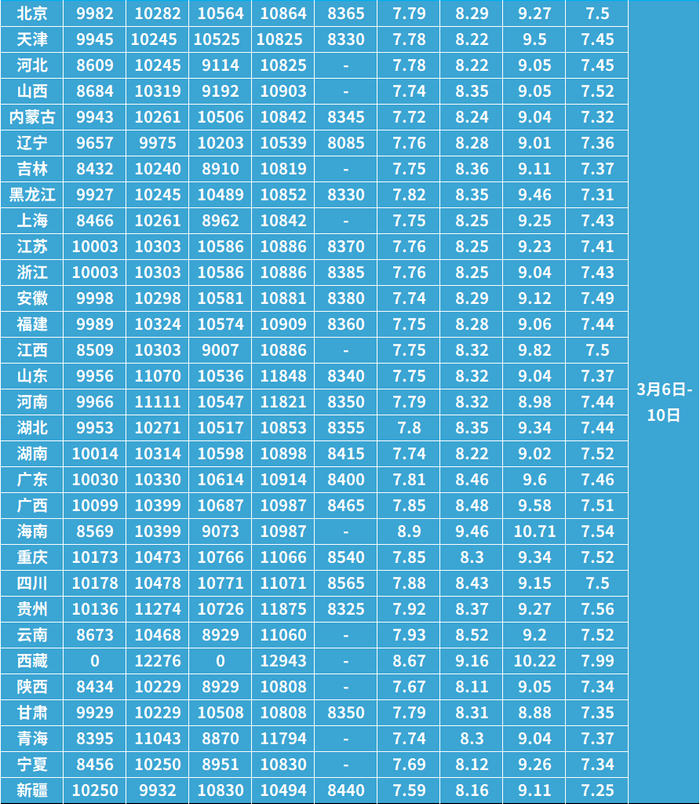 | 北京 | 9982 | 10282 | 10564 | 10864 | 8365 | 7.79 | 8.29 | 9.27 | 7.5 | 3月6日-10日 |
|---|---|---|---|---|---|---|---|---|---|---|
| 天津 | 9945 | 10245 | 10525 | 10825 | 8330 | 7.78 | 8.22 | 9.5 | 7.45 | |
| 河北 | 8609 | 10245 | 9114 | 10825 | - | 7.78 | 8.22 | 9.05 | 7.45 | |
| 山西 | 8684 | 10319 | 9192 | 10903 | - | 7.74 | 8.35 | 9.05 | 7.52 | |
| 内蒙古 | 9943 | 10261 | 10506 | 10842 | 8345 | 7.72 | 8.24 | 9.04 | 7.32 | |
| 辽宁 | 9657 | 9975 | 10203 | 10539 | 8085 | 7.76 | 8.28 | 9.01 | 7.36 | |
| 吉林 | 8432 | 10240 | 8910 | 10819 | - | 7.75 | 8.36 | 9.11 | 7.37 | |
| 黑龙江 | 9927 | 10245 | 10489 | 10852 | 8330 | 7.82 | 8.35 | 9.46 | 7.31 | |
| 上海 | 8466 | 10261 | 8962 | 10842 | - | 7.75 | 8.25 | 9.25 | 7.43 | |
| 江苏 | 10003 | 10303 | 10586 | 10886 | 8370 | 7.76 | 8.25 | 9.23 | 7.41 | |
| 浙江 | 10003 | 10303 | 10586 | 10886 | 8385 | 7.76 | 8.25 | 9.04 | 7.43 | |
| 安徽 | 9998 | 10298 | 10581 | 10881 | 8380 | 7.74 | 8.29 | 9.12 | 7.49 | |
| 福建 | 9989 | 10324 | 10574 | 10909 | 8360 | 7.75 | 8.28 | 9.06 | 7.44 | |
| 江西 | 8509 | 10303 | 9007 | 10886 | - | 7.75 | 8.32 | 9.82 | 7.5 | |
| 山东 | 9956 | 11070 | 10536 | 11848 | 8340 | 7.75 | 8.32 | 9.04 | 7.37 | |
| 河南 | 9966 | 11111 | 10547 | 11821 | 8350 | 7.79 | 8.32 | 8.98 | 7.44 | |
| 湖北 | 9953 | 10271 | 10517 | 10853 | 8355 | 7.8 | 8.35 | 9.34 | 7.44 | |
| 湖南 | 10014 | 10314 | 10598 | 10898 | 8415 | 7.74 | 8.22 | 9.02 | 7.52 | |
| 广东 | 10030 | 10330 | 10614 | 10914 | 8400 | 7.81 | 8.46 | 9.6 | 7.46 | |
| 广西 | 10099 | 10399 | 10687 | 10987 | 8465 | 7.85 | 8.48 | 9.58 | 7.51 | |
| 海南 | 8569 | 10399 | 9073 | 10987 | - | 8.9 | 9.46 | 10.71 | 7.54 | |
| 重庆 | 10173 | 10473 | 10766 | 11066 | 8540 | 7.85 | 8.3 | 9.34 | 7.52 | |
| 四川 | 10178 | 10478 | 10771 | 11071 | 8565 | 7.88 | 8.43 | 9.15 | 7.5 | |
| 贵州 | 10136 | 11274 | 10726 | 11875 | 8325 | 7.92 | 8.37 | 9.27 | 7.56 | |
| 云南 | 8673 | 10468 | 8929 | 11060 | - | 7.93 | 8.52 | 9.2 | 7.52 | |
| 西藏 | 0 | 12276 | 0 | 12943 | - | 8.67 | 9.16 | 10.22 | 7.99 | |
| 陕西 | 8434 | 10229 | 8929 | 10808 | - | 7.67 | 8.11 | 9.05 | 7.34 | |
| 甘肃 | 9929 | 10229 | 10508 | 10808 | 8350 | 7.79 | 8.31 | 8.88 | 7.35 | |
| 青海 | 8395 | 11043 | 8870 | 11794 | - | 7.74 | 8.3 | 9.04 | 7.37 | |
| 宁夏 | 8456 | 10250 | 8951 | 10830 | - | 7.69 | 8.12 | 9.26 | 7.34 | |
| 新疆 | 10250 | 9932 | 10830 | 10494 | 8440 | 7.59 | 8.16 | 9.11 | 7.25 | |